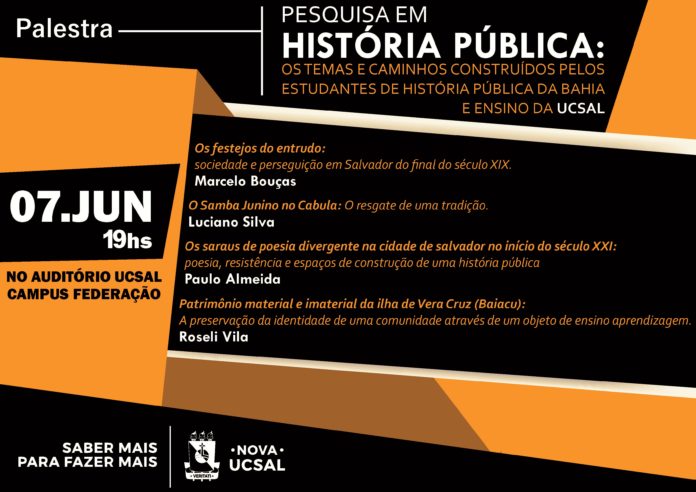 Palestra

PESQUISA EM
HISTÓRIA PÚBLICA:
OS TEMAS E CAMINHOS CONSTRUÍDOS PELOS ESTUDANTES DE HISTÓRIA PÚBLICA DA BAHIA E ENSINO DA UCSAL

07.JUN
19hs

NO AUDITÓRIO UCSAL
CAMPUS FEDERAÇÃO

Os festejos do entrudo:
sociedade e perseguição em Salvador do final do século XIX.
Marcelo Bouças

O Samba Junino no Cabula: O resgate de uma tradição.
Luciano Silva

Os saraus de poesia divergente na cidade de salvador no início do século XXI:
poesia, resistência e espaços de construção de uma história pública
Paulo Almeida

Patrimônio material e imaterial da ilha de Vera Cruz (Baiacu):
A preservação da identidade de uma comunidade através de um objeto de ensino aprendizagem.
Roseli Vila

SABER MAIS
PARA FAZER MAIS

VERITATI

•NOVA•
UCSAL